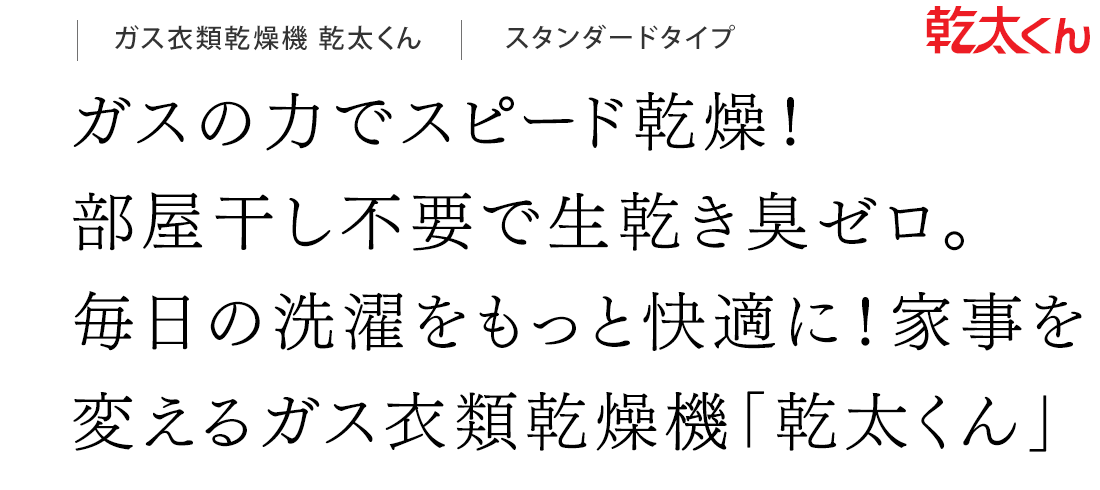 ガス衣類乾燥機 乾太くん　スタンダードタイプ

乾太くん

ガスの力でスピード乾燥！
部屋干し不要で生乾き臭ゼロ。
毎日の洗濯をもっと快適に！家事を
変えるガス衣類乾燥機「乾太くん」